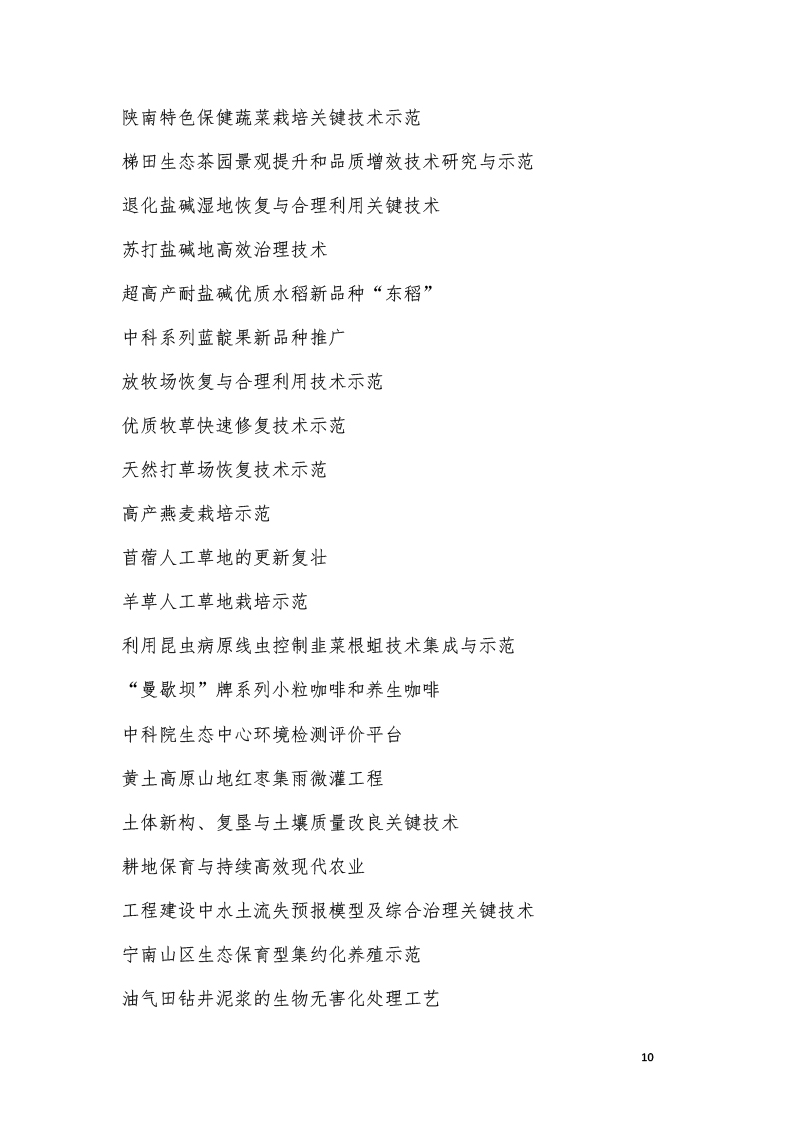 陕南特色保健蔬菜栽培关键技术示范

梯田生态茶园景观提升和品质增效技术研究与示范

退化盐碱湿地恢复与合理利用关键技术

苏打盐碱地高效治理技术

超高产耐盐碱优质水稻新品种“东稻”

中科系列蓝靛果新品种推广

放牧场恢复与合理利用技术示范

优质牧草快速修复技术示范

天然打草场恢复技术示范

高产燕麦栽培示范

苜蓿人工草地的更新复壮

羊草人工草地栽培示范

利用昆虫病原线虫控制韭菜根蛆技术集成与示范

“曼歇坝”牌系列小粒咖啡和养生咖啡

中科院生态中心环境检测评价平台

黄土高原山地红枣集雨微灌工程

土体新构、复垦与土壤质量改良关键技术

耕地保育与持续高效现代农业

工程建设中水土流失预报模型及综合治理关键技术

宁南山区生态保育型集约化养殖示范

油气田钻井泥浆的生物无害化处理工艺

10